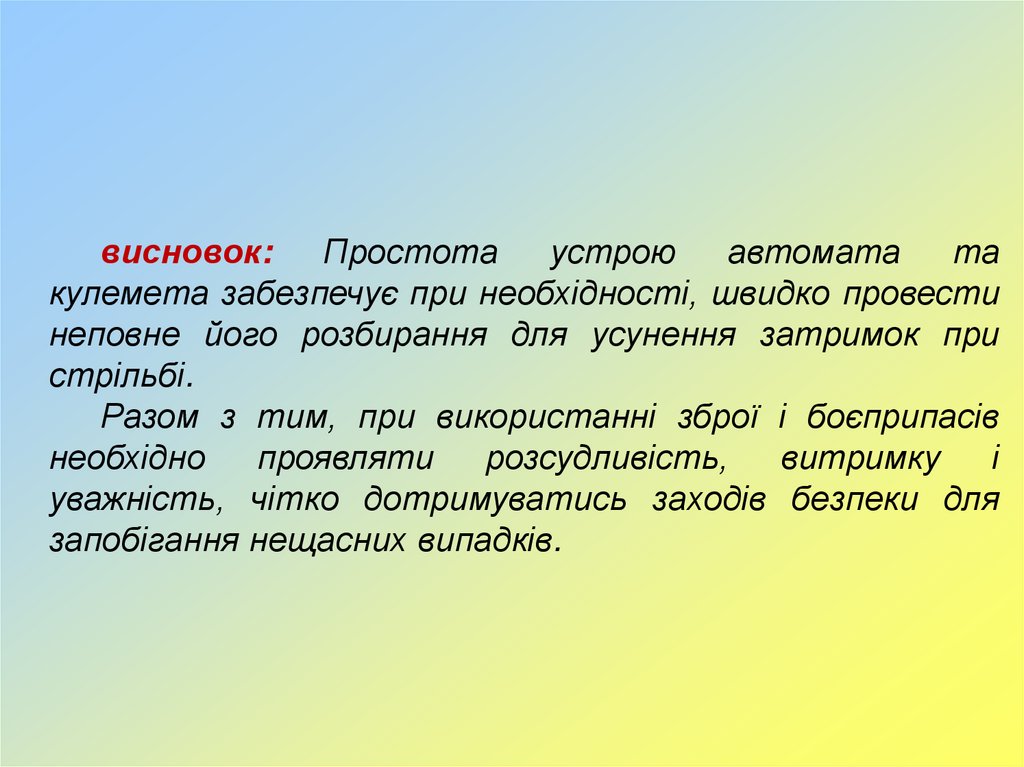 висновок: Простота устрою автомата та кулемета забезпечує при необхідності, швидко провести неповне його розбирання для усунення затримок при стрільбі.

Разом з тим, при використанні зброї і боєприпасів необхідно проявляти розсудливість, витримку і уважність, чітко дотримуватись заходів безпеки для запобігання нещасних випадків.